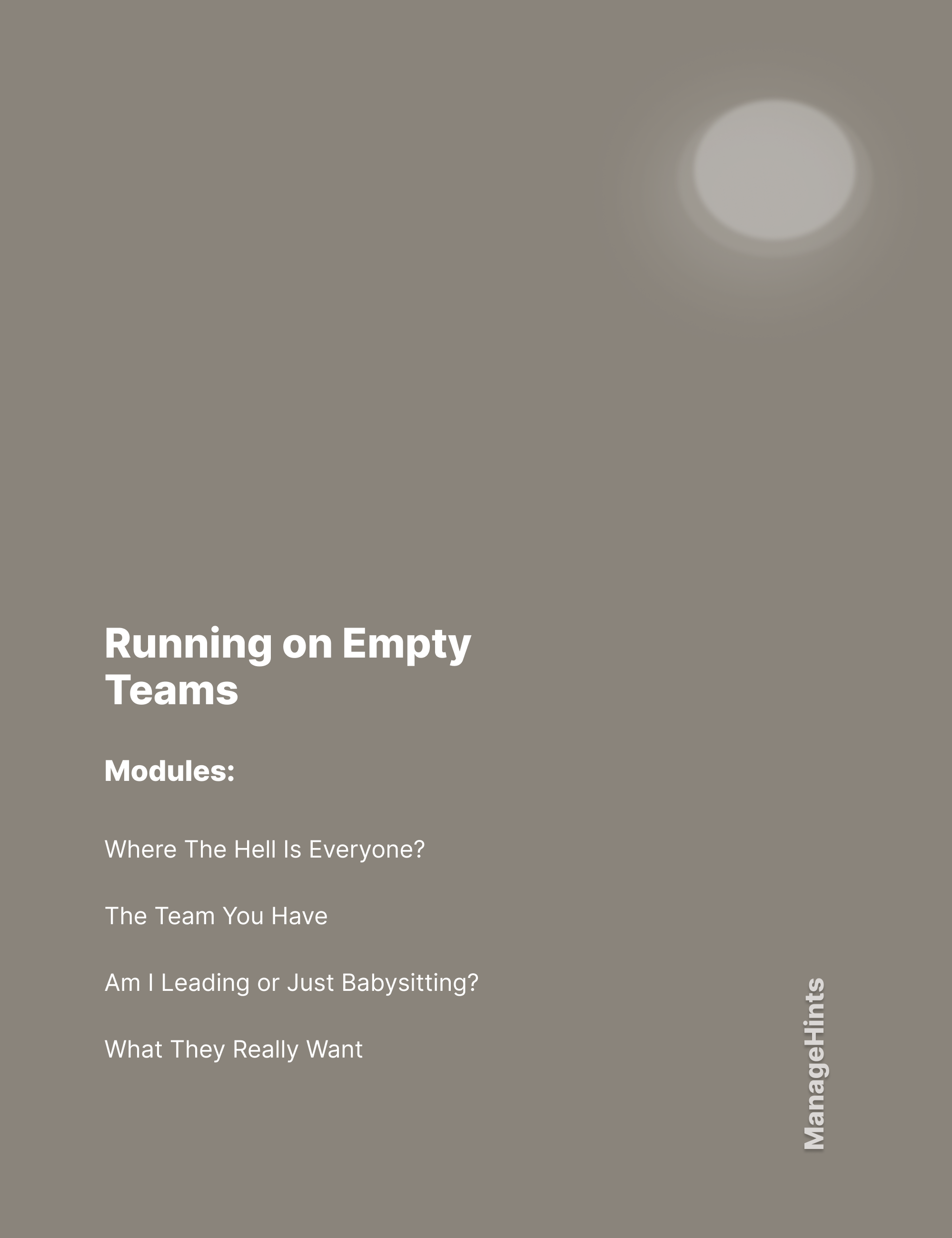 Running on Empty Teams

Modules:

Where The Hell Is Everyone?

The Team You Have

Am I Leading or Just Babysitting?

What They Really Want

ManageHints